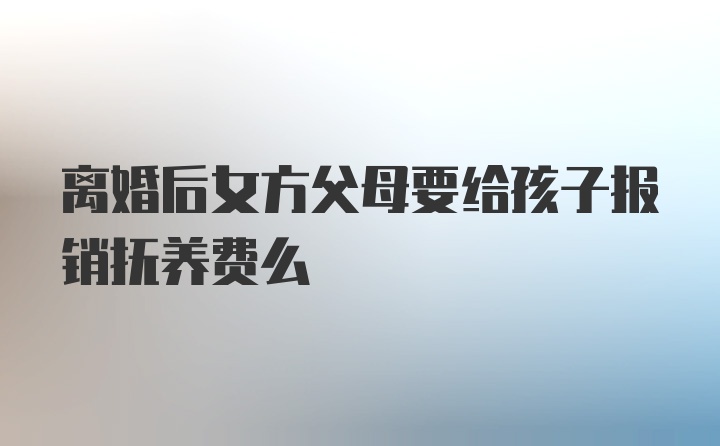 离婚后女方父母要给孩子报销抚养费么